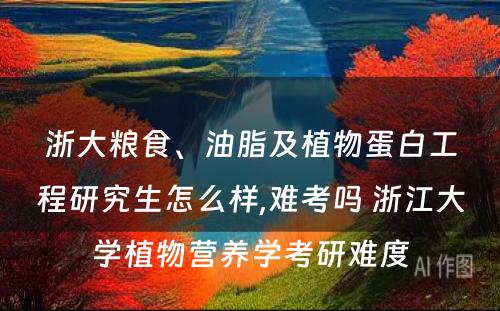 浙大粮食、油脂及植物蛋白工程研究生怎么样,难考吗 浙江大学植物营养学考研难度

AI 作图